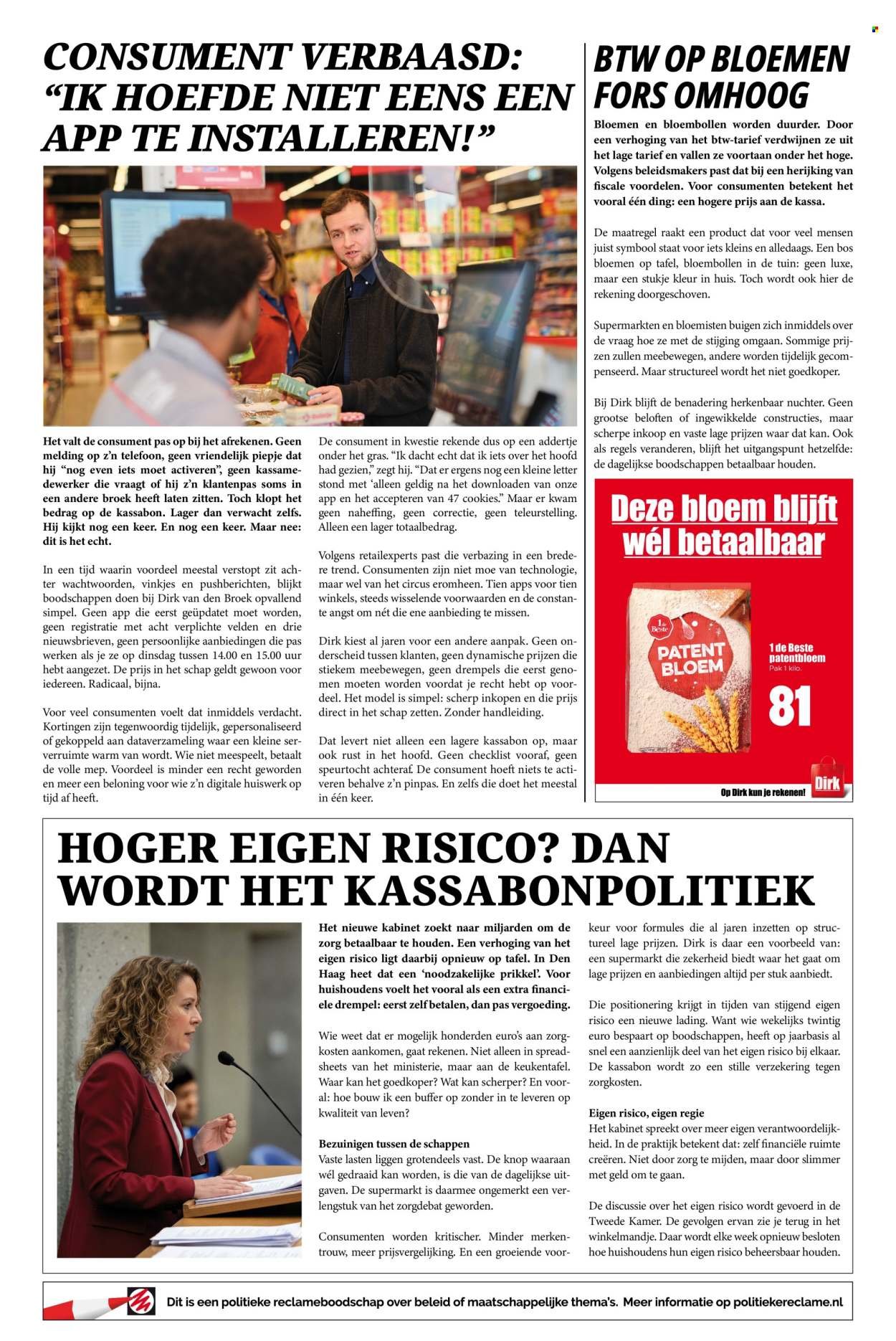 CONSUMENT VERBAASD: “IK HOEFDE NIET EENS EEN APP TE INSTALLEREN!”

Het valt de consument pas op bij het afrekenen. Geen melding op z’n telefoon, geen vriendelijk piepje dat hij “nog even iets moet activeren”, geen kassamedewerker die vraagt of hij z’n klantenpas soms in een andere broek heeft laten zitten. Toch klopt het bedrag op de kassabon. Lager dan verwacht zelfs. Hij kijkt nog een keer. En nog een keer. Maar nee: dit is het echt.

In een tijd waarin voordeel meestal verstopt zit achter wachtwoorden, vinkjes en pushberichten, blijkt boodschappen doen bij Dirk van den Broek opvallend simpel. Geen app die eerst geüpdatet moet worden, geen registratie met acht verplichte velden en drie nieuwsbrieven, geen persoonlijke aanbiedingen die pas werken als je ze op dinsdag tussen 14.00 en 15.00 uur hebt aangezet. De prijs in het schap geldt gewoon voor iedereen. Radicaal, bijna.

Voor veel consumenten voelt dat inmiddels verdacht. Kortingen zijn tegenwoordig tijdelijk, gepersonaliseerd of gekoppeld aan dataverzameling waar een kleine serverruimte warm van wordt. Wie niet meespeelt, betaalt de volle mep. Voordeel is minder een recht geworden en meer een beloning voor wie z’n digitale huiswerk op tijd af heeft.

De consument in kwestie rekende dus op een addertje onder het gras. “Ik dacht echt dat ik iets over het hoofd had gezien,” zegt hij. “Dat er ergens nog een kleine letter stond met ‘alleen geldig na het downloaden van onze app en het accepteren van 47 cookies.” Maar er kwam geen naheffing, geen correctie, geen teleurstelling. Alleen een lager totaalbedrag.

Volgens retailexperts past die verbazing in een bredere trend. Consumenten zijn niet moe van technologie, maar wel van het circus eromheen. Tien apps voor tien winkels, steeds wisselende voorwaarden en de constante angst om nét die ene aanbieding te missen.

Dirk kiest al jaren voor een andere aanpak. Geen onderscheid tussen klanten, geen dynamische prijzen die stiekem meebewegen, geen drempels die eerst genomen moeten worden voordat je recht hebt op voordeel. Het model is simpel: scherp inkopen en die prijs direct in het schap zetten. Zonder handleiding.

Dat levert niet alleen een lagere kassabon op, maar ook rust in het hoofd. Geen checklist vooraf, geen speurtocht achteraf. De consument hoeft niets te activeren behalve z’n pinpas. En zelfs die doet het meestal in één keer.

BTW OP BLOEMEN FORS OMHOOG

Bloemen en bloembollen worden duurder. Door een verhoging van het btw-tarief verdwijnen ze uit het lage tarief en vallen ze voortaan onder het hoge. Volgens beleidsmakers past dat bij een herijking van fiscale voordelen. Voor consumenten betekent het vooral één ding: een hogere prijs aan de kassa.

De maatregel raakt een product dat voor veel mensen juist symbool staat voor iets kleins en alledaags. Een bos bloemen op tafel, bloembollen in de tuin: geen luxe, maar een stukje kleur in huis. Toch wordt ook hier de rekening doorgeschoven.

Supermarkten en bloemisten buigen zich inmiddels over de vraag hoe ze met de stijging omgaan. Sommige prijzen zullen meebewegen, andere worden tijdelijk gecompenseerd. Maar structureel wordt het niet goedkoper.

Bij Dirk blijft de benadering herkenbaar nuchter. Geen grootse beloften of ingewikkelde constructies, maar scherpe inkoop en vaste lage prijzen waar dat kan. Ook als regels veranderen, blijft het uitgangspunt hetzelfde: de dagelijkse boodschappen betaalbaar houden.

Deze bloem blijft wél betaalbaar

1 de Beste
PATENT BLOEM

1 de Beste patentbloem
Pak 1 kilo.
81

Dirk
Op Dirk kun je rekenen!

HOGER EIGEN RISICO? DAN WORDT HET KASSABONPOLITIEK

Het nieuwe kabinet zoekt naar miljarden om de zorg betaalbaar te houden. Een verhoging van het eigen risico ligt daarbij opnieuw op tafel. In Den Haag heet dat een ‘noodzakelijke prikkel’. Voor huishoudens voelt het vooral als een extra financiële drempel: eerst zelf betalen, dan pas vergoeding.

Wie weet dat er mogelijk honderden euro’s aan zorgkosten aankomen, gaat rekenen. Niet alleen in spreadsheets van het ministerie, maar aan de keukentafel. Waar kan het goedkoper? Wat kan scherper? En vooral: hoe bouw ik een buffer op zonder in te leveren op kwaliteit van leven?

Bezuinigen tussen de schappen
Vaste lasten liggen grotendeels vast. De knop waaraan wél gedraaid kan worden, is die van de dagelijkse uitgaven. De supermarkt is daarmee ongemerkt een verlengstuk van het zorgdebat geworden.

Consumenten worden kritischer. Minder merkentrouw, meer prijsvergelijking. En een groeiende voorkeur voor formules die al jaren inzetten op structureel lage prijzen. Dirk is daar een voorbeeld van: een supermarkt die zekerheid biedt waar het gaat om lage prijzen en aanbiedingen altijd per stuk aanbiedt.

Die positionering krijgt in tijden van stijgend eigen risico een nieuwe lading. Want wie wekelijks twintig euro bespaart op boodschappen, heeft op jaarbasis al snel een aanzienlijk deel van het eigen risico bij elkaar. De kassabon wordt zo een stille verzekering tegen zorgkosten.

Eigen risico, eigen regie
Het kabinet spreekt over meer eigen verantwoordelijkheid. In de praktijk betekent dat: zelf financiële ruimte creëren. Niet door zorg te mijden, maar door slimmer met geld om te gaan.

De discussie over het eigen risico wordt gevoerd in de Tweede Kamer. De gevolgen ervan zie je terug in het winkelmandje. Daar wordt elke week opnieuw besloten hoe huishoudens hun eigen risico beheersbaar houden.

Dit is een politieke reclameboodschap over beleid of maatschappelijke thema’s. Meer informatie op politiekereclame.nl